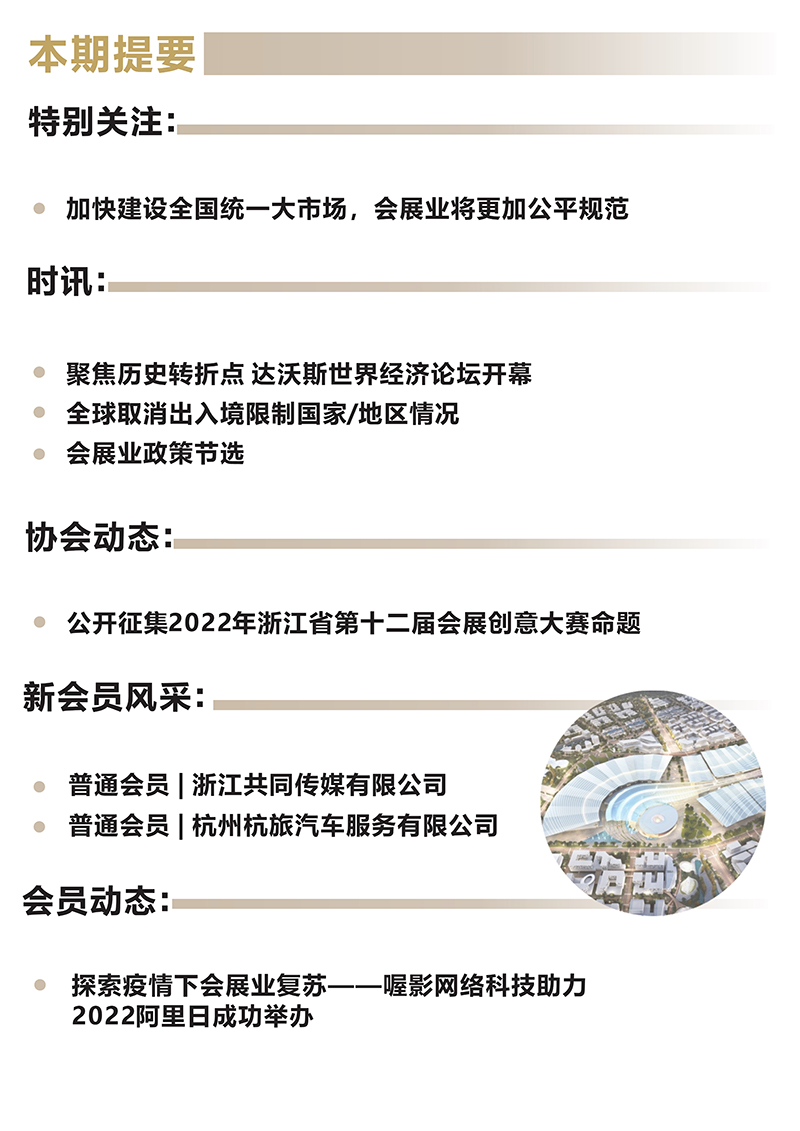 本期提要

特别关注:

• 加快建设全国统一大市场，会展业将更加公平规范

时讯:

• 聚焦历史转折点 达沃斯世界经济论坛开幕
• 全球取消出入境限制国家/地区情况
• 会展业政策节选

协会动态:

• 公开征集2022年浙江省第十二届会展创意大赛命题

新会员风采:

• 普通会员 | 浙江共同传媒有限公司
• 普通会员 | 杭州杭旅汽车服务有限公司

会员动态:

• 探索疫情下会展业复苏——喔影网络科技助力2022阿里日成功举办